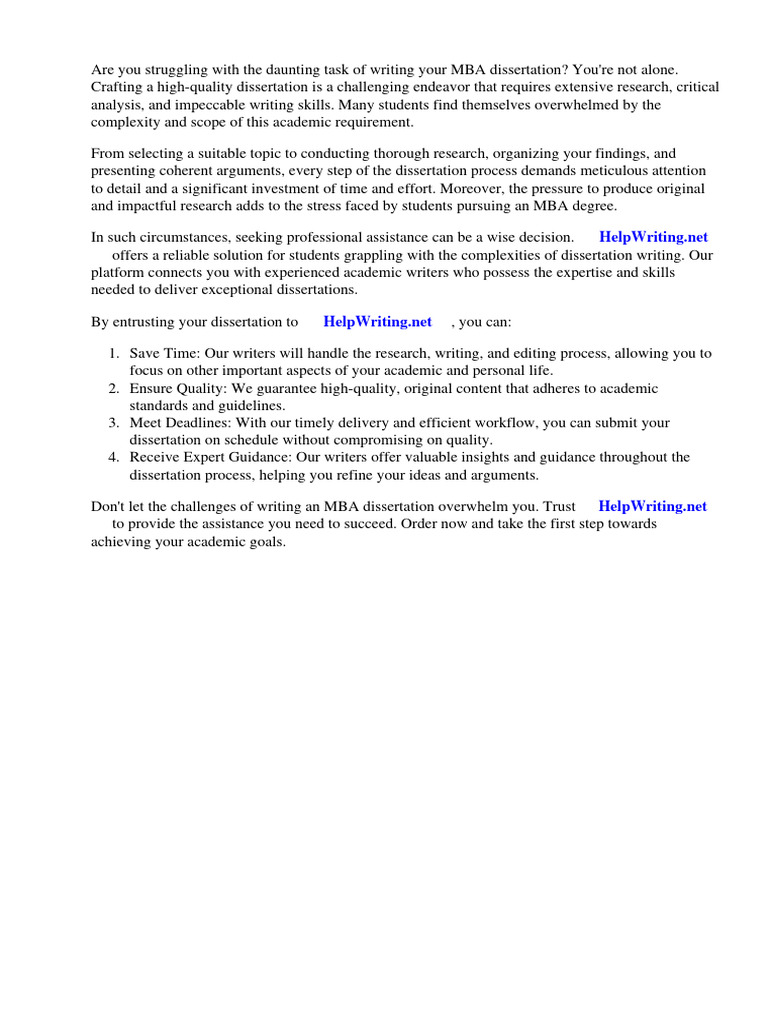 Are you struggling with the daunting task of writing your MBA dissertation? You're not alone. Crafting a high-quality dissertation is a challenging endeavor that requires extensive research, critical analysis, and impeccable writing skills. Many students find themselves overwhelmed by the complexity and scope of this academic requirement.

From selecting a suitable topic to conducting thorough research, organizing your findings, and presenting coherent arguments, every step of the dissertation process demands meticulous attention to detail and a significant investment of time and effort. Moreover, the pressure to produce original and impactful research adds to the stress faced by students pursuing an MBA degree.

In such circumstances, seeking professional assistance can be a wise decision. HelpWriting.net offers a reliable solution for students grappling with the complexities of dissertation writing. Our platform connects you with experienced academic writers who possess the expertise and skills needed to deliver exceptional dissertations.

By entrusting your dissertation to HelpWriting.net , you can:

1. Save Time: Our writers will handle the research, writing, and editing process, allowing you to focus on other important aspects of your academic and personal life.
2. Ensure Quality: We guarantee high-quality, original content that adheres to academic standards and guidelines.
3. Meet Deadlines: With our timely delivery and efficient workflow, you can submit your dissertation on schedule without compromising on quality.
4. Receive Expert Guidance: Our writers offer valuable insights and guidance throughout the dissertation process, helping you refine your ideas and arguments.

Don't let the challenges of writing an MBA dissertation overwhelm you. Trust HelpWriting.net to provide the assistance you need to succeed. Order now and take the first step towards achieving your academic goals.